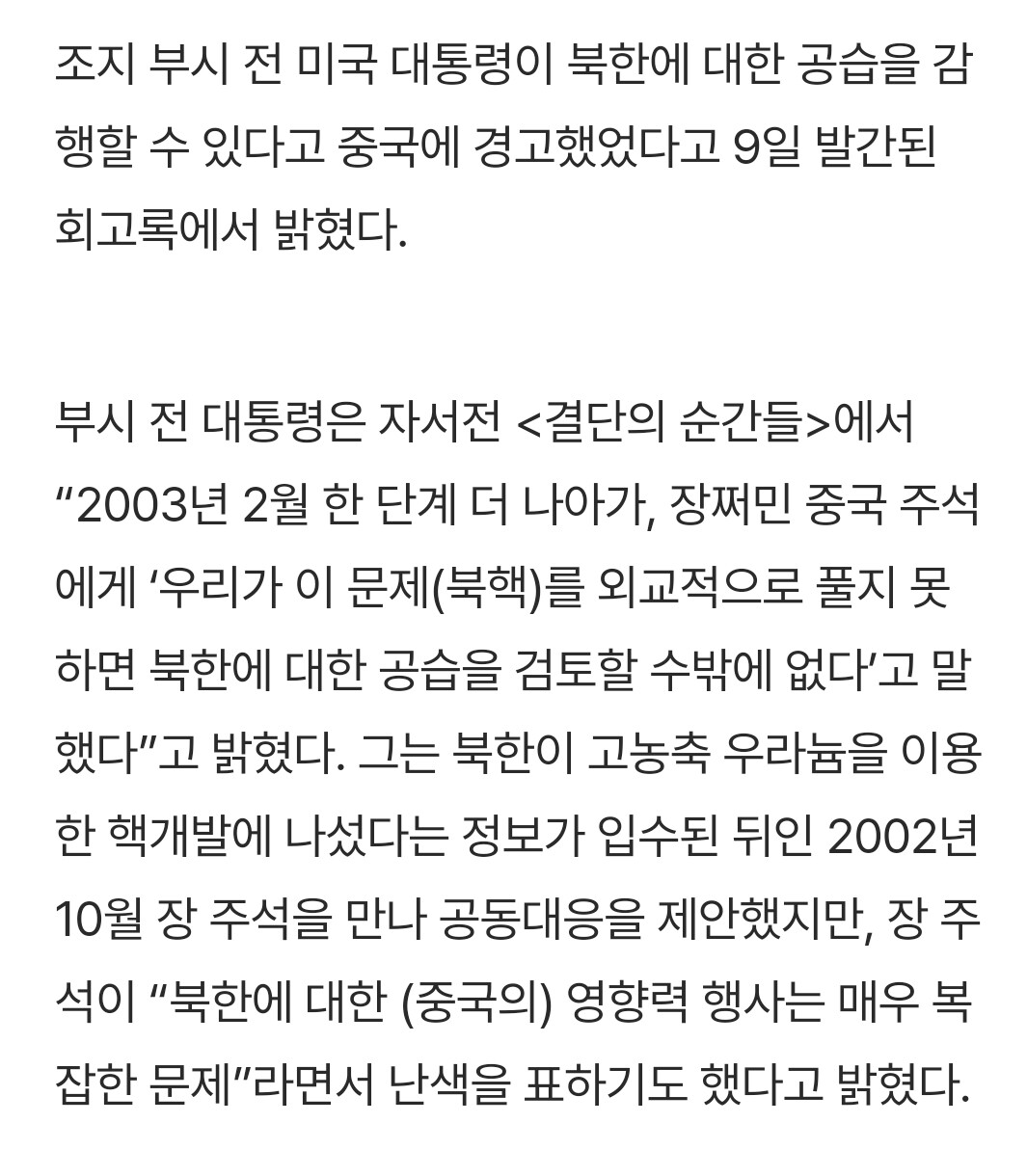 조지 부시 전 미국 대통령이 북한에 대한 공습을 감행할 수 있다고 중국에 경고했었다고 9일 발간된 회고록에서 밝혔다.

부시 전 대통령은 자서전 <결단의 순간들>에서 “2003년 2월 한 단계 더 나아가, 장쩌민 중국 주석에게 ‘우리가 이 문제(북핵)를 외교적으로 풀지 못하면 북한에 대한 공습을 검토할 수밖에 없다’고 말했다”고 밝혔다. 그는 북한이 고농축 우라늄을 이용한 핵개발에 나섰다는 정보가 입수된 뒤인 2002년 10월 장 주석을 만나 공동대응을 제안했지만, 장 주석이 “북한에 대한 (중국의) 영향력 행사는 매우 복잡한 문제”라면서 난색을 표하기도 했다고 밝혔다.